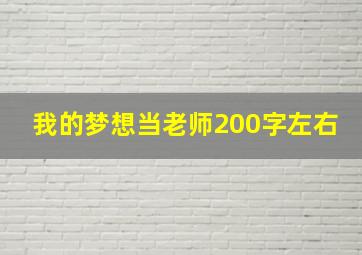 我的梦想当老师200字左右